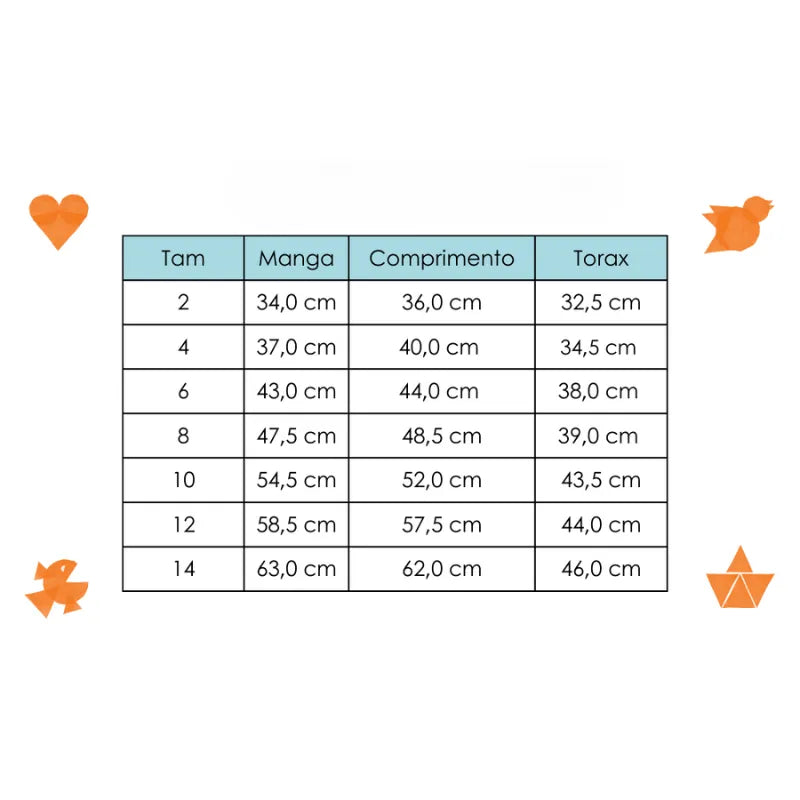 | Tam | Manga | Comprimento | Torax |
|---|---|---|---|
| 2 | 34,0 cm | 36,0 cm | 32,5 cm |
| 4 | 37,0 cm | 40,0 cm | 34,5 cm |
| 6 | 43,0 cm | 44,0 cm | 38,0 cm |
| 8 | 47,5 cm | 48,5 cm | 39,0 cm |
| 10 | 54,5 cm | 52,0 cm | 43,5 cm |
| 12 | 58,5 cm | 57,5 cm | 44,0 cm |
| 14 | 63,0 cm | 62,0 cm | 46,0 cm |